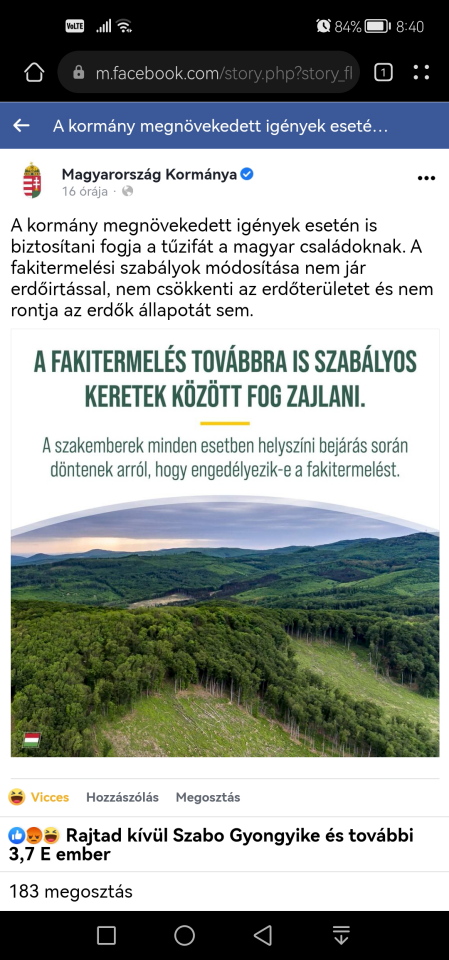 VoLTE 84% 8:40

m.facebook.com/story.php?story_fl

1

A kormány megnövekedett igények eseté...

Magyarország Kormánya
16 órája ·

A kormány megnövekedett igények esetén is biztosítani fogja a tűzifát a magyar családoknak. A fakitermelési szabályok módosítása nem jár erdőirtással, nem csökkenti az erdőterületet és nem rontja az erdők állapotát sem.

A FAKITERMELÉS TOVÁBBRA IS SZABÁLYOS KERETEK KÖZÖTT FOG ZAJLANI.

A szakemberek minden esetben helyszíni bejárás során döntenek arról, hogy engedélyezik-e a fakitermelést.

Vicces Hozzászólás Megosztás

Rajtad kívül Szabo Gyongyike és további 3,7 E ember

183 megosztás